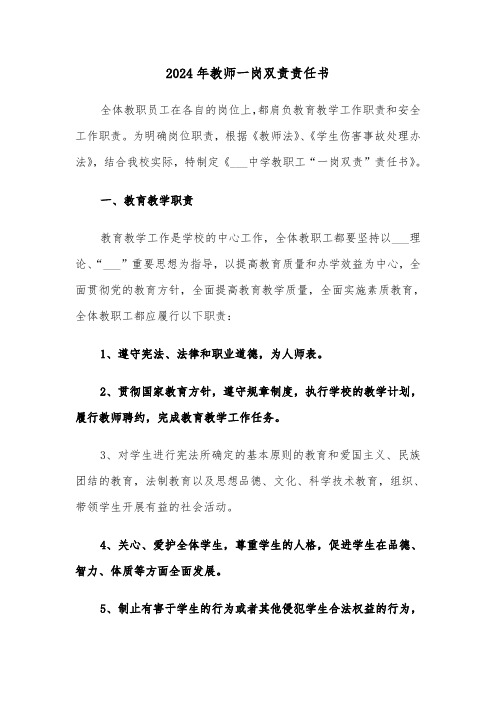 2024年教师一岗双责责任书

全体教职员工在各自的岗位上，都肩负教育教学工作职责和安全工作职责。为明确岗位职责，根据《教师法》、《学生伤害事故处理办法》，结合我校实际，特制定《___中学教职工“一岗双责”责任书》。

一、教育教学职责

教育教学工作是学校的中心工作，全体教职工都要坚持以___理论、“___”重要思想为指导，以提高教育质量和办学效益为中心，全面贯彻党的教育方针，全面提高教育教学质量，全面实施素质教育，全体教职工都应履行以下职责：

1、遵守宪法、法律和职业道德，为人师表。

2、贯彻国家教育方针，遵守规章制度，执行学校的教学计划，履行教师聘约，完成教育教学工作任务。

3、对学生进行宪法所确定的基本原则的教育和爱国主义、民族团结的教育，法制教育以及思想品德、文化、科学技术教育，组织、带领学生开展有益的社会活动。

4、关心、爱护全体学生，尊重学生的人格，促进学生在品德、智力、体质等方面全面发展。

5、制止有害于学生的行为或者其他侵犯学生合法权益的行为，